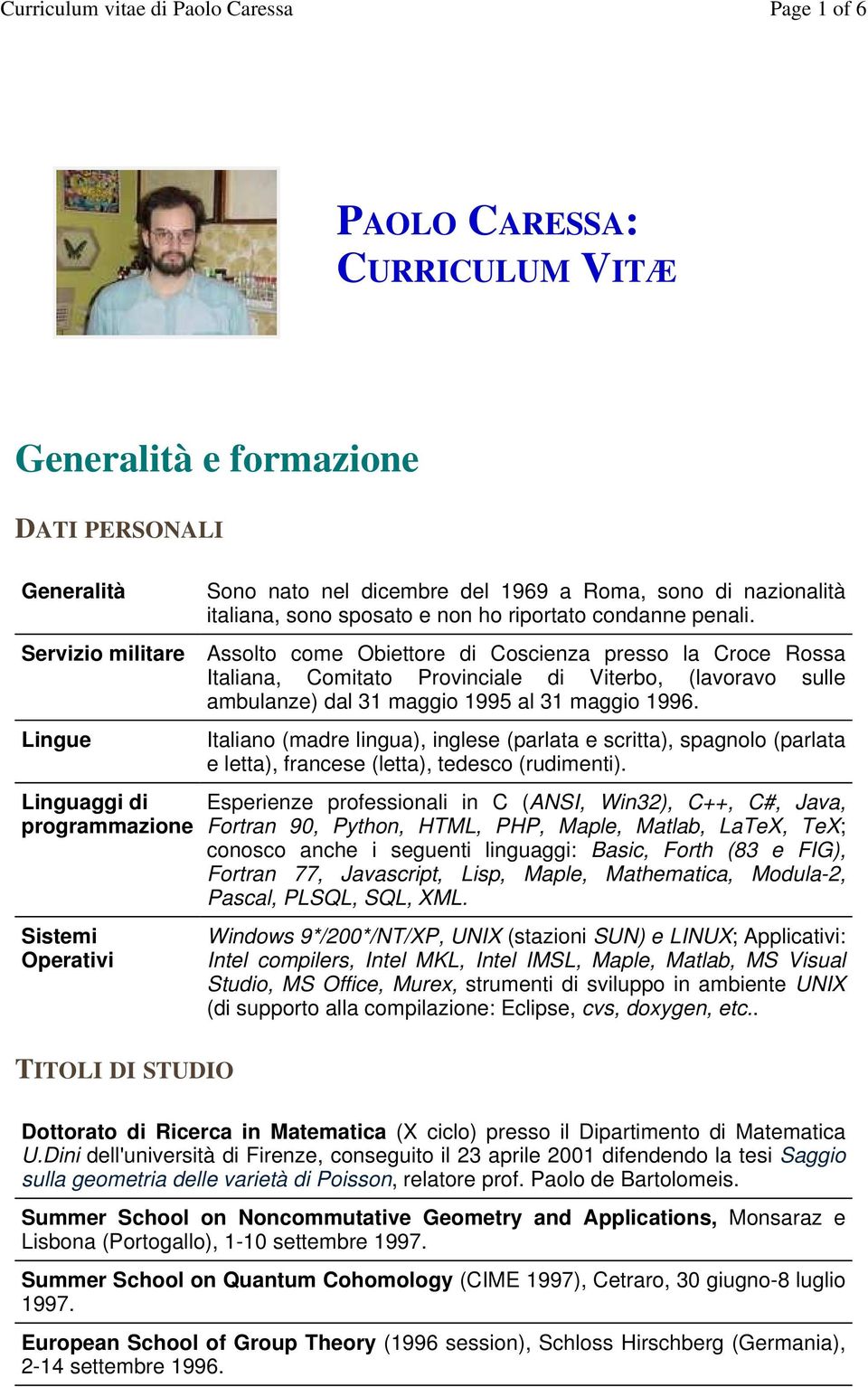 Curriculum vitae di Paolo Caressa Page 1 of 6

PAOLO CARESSA:
CURRICULUM VITÆ

Generalità e formazione

DATI PERSONALI

| | |
|---|---|
| Generalità | Sono nato nel dicembre del 1969 a Roma, sono di nazionalità italiana, sono sposato e non ho riportato condanne penali. |
| Servizio militare | Assolto come Obiettore di Coscienza presso la Croce Rossa Italiana, Comitato Provinciale di Viterbo, (lavoravo sulle ambulanze) dal 31 maggio 1995 al 31 maggio 1996. |
| Lingue | Italiano (madre lingua), inglese (parlata e scritta), spagnolo (parlata e letta), francese (letta), tedesco (rudimenti). |
| Linguaggi di programmazione | Esperienze professionali in C (ANSI, Win32), C++, C#, Java, Fortran 90, Python, HTML, PHP, Maple, Matlab, LaTeX, TeX; conosco anche i seguenti linguaggi: Basic, Forth (83 e FIG), Fortran 77, Javascript, Lisp, Maple, Mathematica, Modula-2, Pascal, PLSQL, SQL, XML. |
| Sistemi Operativi | Windows 9*/200*/NT/XP, UNIX (stazioni SUN) e LINUX; Applicativi: Intel compilers, Intel MKL, Intel IMSL, Maple, Matlab, MS Visual Studio, MS Office, Murex, strumenti di sviluppo in ambiente UNIX (di supporto alla compilazione: Eclipse, cvs, doxygen, etc.. |

TITOLI DI STUDIO

Dottorato di Ricerca in Matematica (X ciclo) presso il Dipartimento di Matematica U.Dini dell'università di Firenze, conseguito il 23 aprile 2001 difendendo la tesi Saggio sulla geometria delle varietà di Poisson, relatore prof. Paolo de Bartolomeis.

Summer School on Noncommutative Geometry and Applications, Monsaraz e Lisbona (Portogallo), 1-10 settembre 1997.

Summer School on Quantum Cohomology (CIME 1997), Cetraro, 30 giugno-8 luglio 1997.

European School of Group Theory (1996 session), Schloss Hirschberg (Germania), 2-14 settembre 1996.